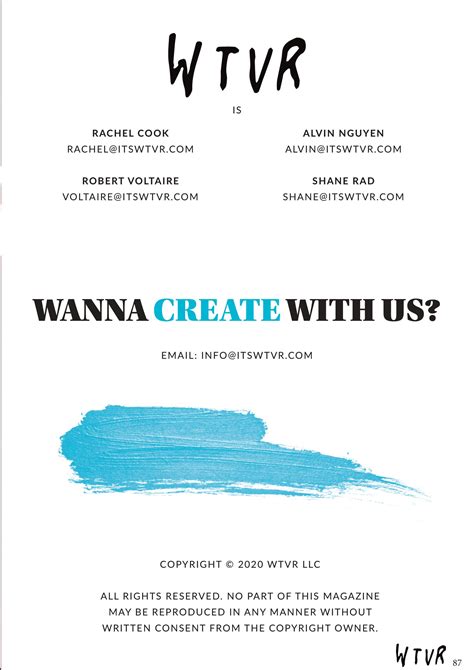 WTVR

IS

RACHEL COOK
RACHEL@ITSWTVR.COM

ROBERT VOLTAIRE
VOLTAIRE@ITSWTVR.COM

ALVIN NGUYEN
ALVIN@ITSWTVR.COM

SHANE RAD
SHANE@ITSWTVR.COM

WANNA CREATE WITH US?

EMAIL: INFO@ITSWTVR.COM

COPYRIGHT © 2020 WTVR LLC

ALL RIGHTS RESERVED. NO PART OF THIS MAGAZINE MAY BE REPRODUCED IN ANY MANNER WITHOUT WRITTEN CONSENT FROM THE COPYRIGHT OWNER.

WTVR 87